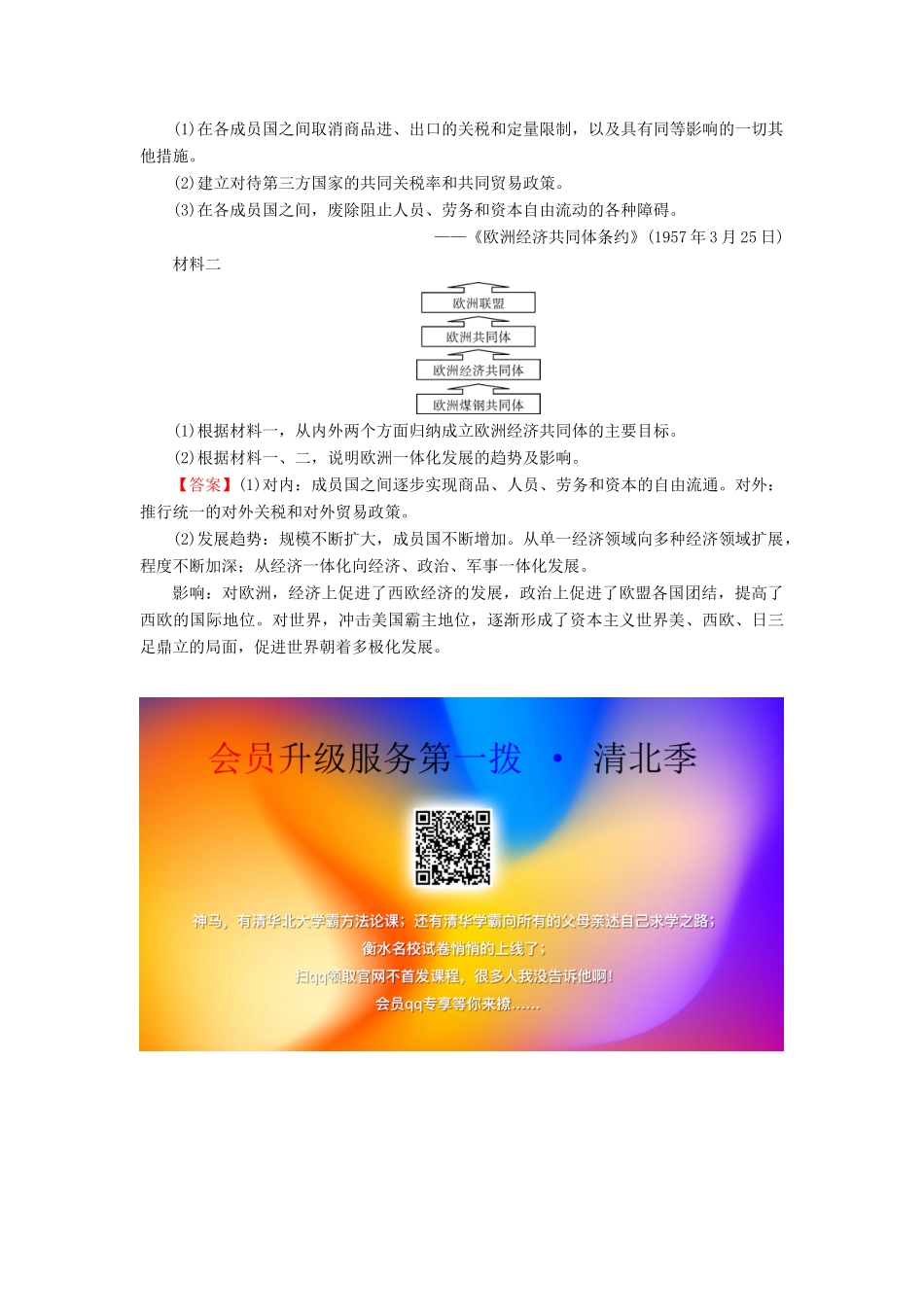 (1)在各成员国之间取消商品进、出口的关税和定量限制，以及具有同等影响的一切其他措施。

(2)建立对待第三方国家的共同关税率和共同贸易政策。

(3)在各成员国之间，废除阻止人员、劳务和资本自由流动的各种障碍。

——《欧洲经济共同体条约》(1957年3月25日)

材料二

欧洲联盟

欧洲共同体

欧洲经济共同体

欧洲煤钢共同体

(1)根据材料一，从内外两个方面归纳成立欧洲经济共同体的主要目标。

(2)根据材料一、二，说明欧洲一体化发展的趋势及影响。

【答案】(1)对内：成员国之间逐步实现商品、人员、劳务和资本的自由流通。对外：推行统一的对外关税和对外贸易政策。

(2)发展趋势：规模不断扩大，成员国不断增加。从单一经济领域向多种经济领域扩展，程度不断加深；从经济一体化向经济、政治、军事一体化发展。

影响：对欧洲，经济上促进了西欧经济的发展，政治上促进了欧盟各国团结，提高了西欧的国际地位。对世界，冲击美国霸主地位，逐渐形成了资本主义世界美、西欧、日三足鼎立的局面，促进世界朝着多极化发展。

会员升级服务第一拨 · 清北季

神马，有清华北大学霸方法论课；还有清华学霸向所有的父母亲述自己求学之路；

衡水名校试卷悄悄的上线了；

扫qq领取官网不首发课程，很多人我没告诉他啊！

会员qq专享等你来撩......